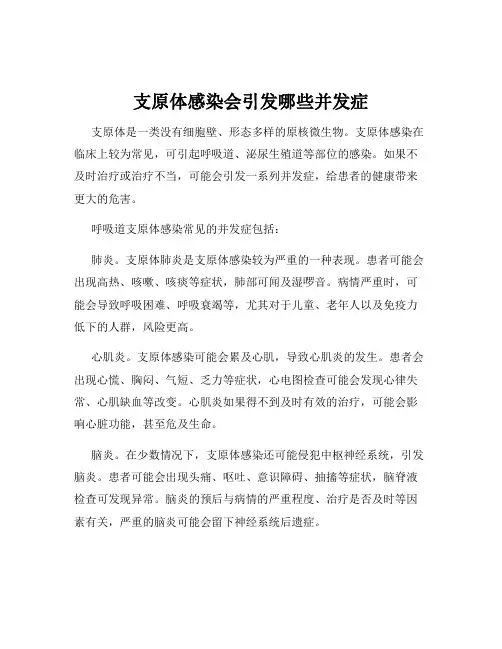 支原体感染会引发哪些并发症

支原体是一类没有细胞壁、形态多样的原核微生物。支原体感染在临床上较为常见，可引起呼吸道、泌尿生殖道等部位的感染。如果不及时治疗或治疗不当，可能会引发一系列并发症，给患者的健康带来更大的危害。

呼吸道支原体感染常见的并发症包括：

肺炎。支原体肺炎是支原体感染较为严重的一种表现。患者可能会出现高热、咳嗽、咳痰等症状，肺部可闻及湿啰音。病情严重时，可能会导致呼吸困难、呼吸衰竭等，尤其对于儿童、老年人以及免疫力低下的人群，风险更高。

心肌炎。支原体感染可能会累及心肌，导致心肌炎的发生。患者会出现心慌、胸闷、气短、乏力等症状，心电图检查可能会发现心律失常、心肌缺血等改变。心肌炎如果得不到及时有效的治疗，可能会影响心脏功能，甚至危及生命。

脑炎。在少数情况下，支原体感染还可能侵犯中枢神经系统，引发脑炎。患者可能会出现头痛、呕吐、意识障碍、抽搐等症状，脑脊液检查可发现异常。脑炎的预后与病情的严重程度、治疗是否及时等因素有关，严重的脑炎可能会留下神经系统后遗症。